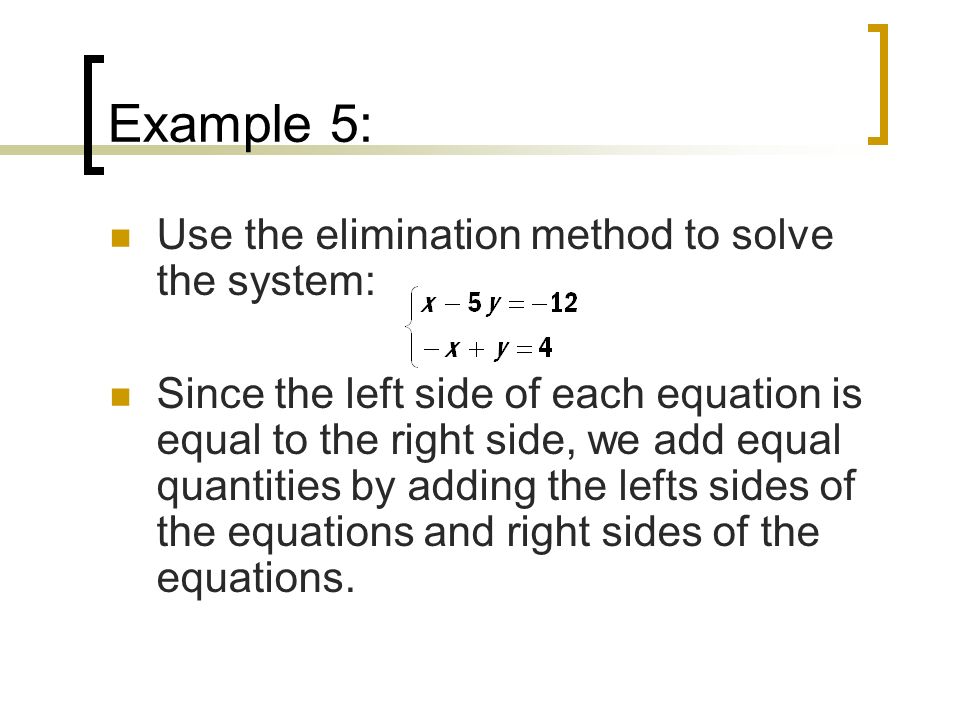 Example 5:

Use the elimination method to solve the system: $\begin{cases} x - 5y = -12 \\ -x + y = 4 \end{cases}$

Since the left side of each equation is equal to the right side, we add equal quantities by adding the lefts sides of the equations and right sides of the equations.